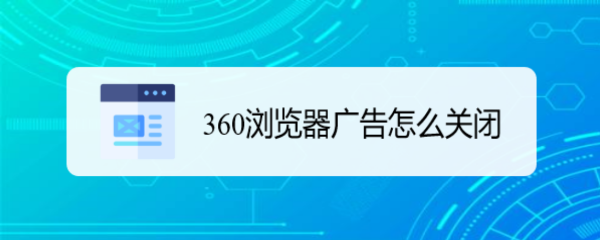 360浏览器广告怎么关闭